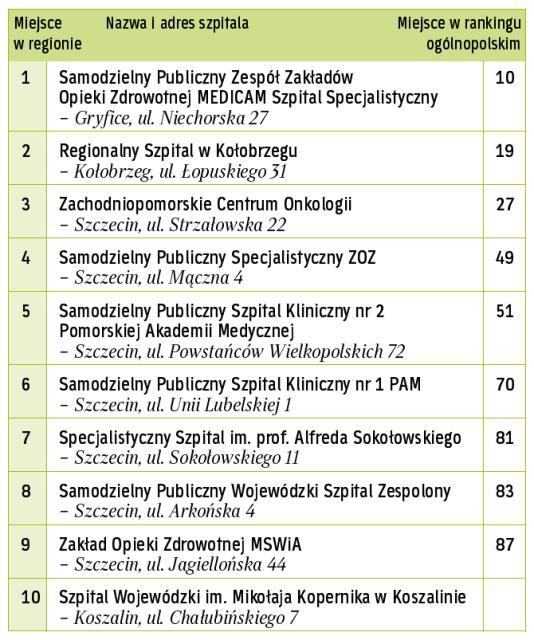 | Miejsce w regionie | Nazwa i adres szpitala | Miejsce w rankingu ogólnopolskim |
|---|---|---|
| 1 | Samodzielny Publiczny Zespół Zakładów Opieki Zdrowotnej MEDICAM Szpital Specjalistyczny – Gryfice, ul. Niechorska 27 | 10 |
| 2 | Regionalny Szpital w Kołobrzegu – Kołobrzeg, ul. Łopuskiego 31 | 19 |
| 3 | Zachodniopomorskie Centrum Onkologii – Szczecin, ul. Strzałowska 22 | 27 |
| 4 | Samodzielny Publiczny Specjalistyczny ZOZ – Szczecin, ul. Mączna 4 | 49 |
| 5 | Samodzielny Publiczny Szpital Kliniczny nr 2 Pomorskiej Akademii Medycznej – Szczecin, ul. Powstańców Wielkopolskich 72 | 51 |
| 6 | Samodzielny Publiczny Szpital Kliniczny nr 1 PAM – Szczecin, ul. Unii Lubelskiej 1 | 70 |
| 7 | Specjalistyczny Szpital im. prof. Alfreda Sokołowskiego – Szczecin, ul. Sokołowskiego 11 | 81 |
| 8 | Samodzielny Publiczny Wojewódzki Szpital Zespolony – Szczecin, ul. Arkońska 4 | 83 |
| 9 | Zakład Opieki Zdrowotnej MSWiA – Szczecin, ul. Jagiellońska 44 | 87 |
| 10 | Szpital Wojewódzki im. Mikołaja Kopernika w Koszalinie – Koszalin, ul. Chałubińskiego 7 | |